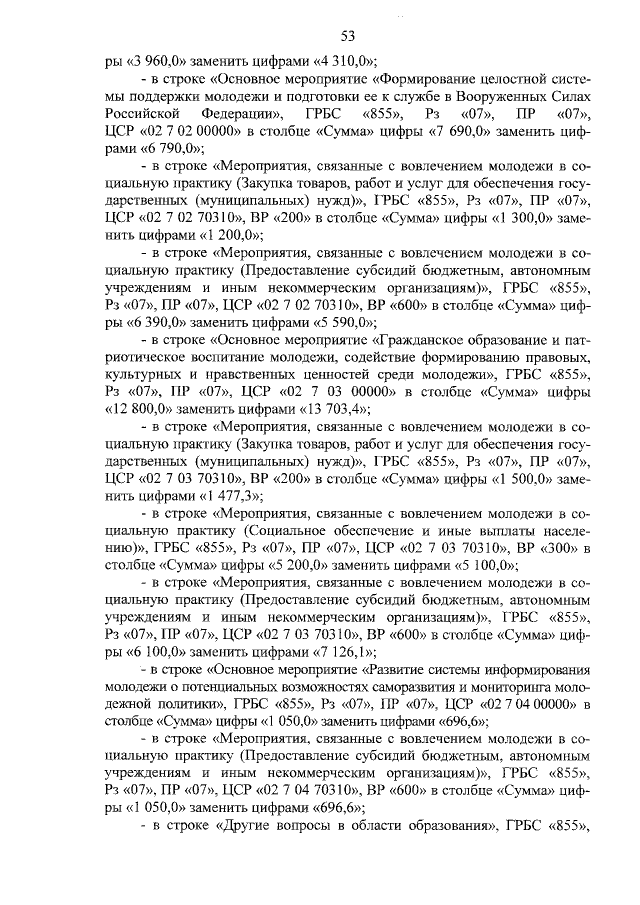 53

ры «3 960,0» заменить цифрами «4 310,0»;

- в строке «Основное мероприятие «Формирование целостной системы поддержки молодежи и подготовки ее к службе в Вооруженных Силах Российской Федерации», ГРБС «855», Рз «07», ПР «07», ЦСР «02 7 02 00000» в столбце «Сумма» цифры «7 690,0» заменить цифрами «6 790,0»;

- в строке «Мероприятия, связанные с вовлечением молодежи в социальную практику (Закупка товаров, работ и услуг для обеспечения государственных (муниципальных) нужд)», ГРБС «855», Рз «07», ПР «07», ЦСР «02 7 02 70310», ВР «200» в столбце «Сумма» цифры «1 300,0» заменить цифрами «1 200,0»;

- в строке «Мероприятия, связанные с вовлечением молодежи в социальную практику (Предоставление субсидий бюджетным, автономным учреждениям и иным некоммерческим организациям)», ГРБС «855», Рз «07», ПР «07», ЦСР «02 7 02 70310», ВР «600» в столбце «Сумма» цифры «6 390,0» заменить цифрами «5 590,0»;

- в строке «Основное мероприятие «Гражданское образование и патриотическое воспитание молодежи, содействие формированию правовых, культурных и нравственных ценностей среди молодежи», ГРБС «855», Рз «07», ПР «07», ЦСР «02 7 03 00000» в столбце «Сумма» цифры «12 800,0» заменить цифрами «13 703,4»;

- в строке «Мероприятия, связанные с вовлечением молодежи в социальную практику (Закупка товаров, работ и услуг для обеспечения государственных (муниципальных) нужд)», ГРБС «855», Рз «07», ПР «07», ЦСР «02 7 03 70310», ВР «200» в столбце «Сумма» цифры «1 500,0» заменить цифрами «1 477,3»;

- в строке «Мероприятия, связанные с вовлечением молодежи в социальную практику (Социальное обеспечение и иные выплаты населению)», ГРБС «855», Рз «07», ПР «07», ЦСР «02 7 03 70310», ВР «300» в столбце «Сумма» цифры «5 200,0» заменить цифрами «5 100,0»;

- в строке «Мероприятия, связанные с вовлечением молодежи в социальную практику (Предоставление субсидий бюджетным, автономным учреждениям и иным некоммерческим организациям)», ГРБС «855», Рз «07», ПР «07», ЦСР «02 7 03 70310», ВР «600» в столбце «Сумма» цифры «6 100,0» заменить цифрами «7 126,1»;

- в строке «Основное мероприятие «Развитие системы информирования молодежи о потенциальных возможностях саморазвития и мониторинга молодежной политики», ГРБС «855», Рз «07», ПР «07», ЦСР «02 7 04 00000» в столбце «Сумма» цифры «1 050,0» заменить цифрами «696,6»;

- в строке «Мероприятия, связанные с вовлечением молодежи в социальную практику (Предоставление субсидий бюджетным, автономным учреждениям и иным некоммерческим организациям)», ГРБС «855», Рз «07», ПР «07», ЦСР «02 7 04 70310», ВР «600» в столбце «Сумма» цифры «1 050,0» заменить цифрами «696,6»;

- в строке «Другие вопросы в области образования», ГРБС «855»,